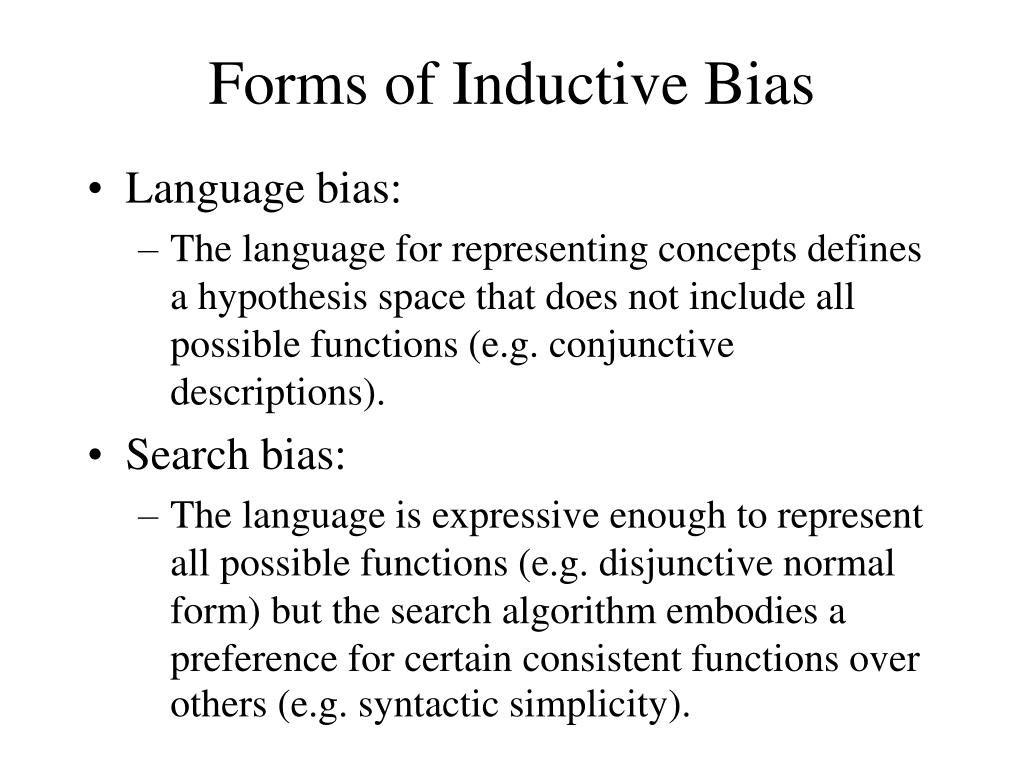 Forms of Inductive Bias

• Language bias:
– The language for representing concepts defines a hypothesis space that does not include all possible functions (e.g. conjunctive descriptions).

• Search bias:
– The language is expressive enough to represent all possible functions (e.g. disjunctive normal form) but the search algorithm embodies a preference for certain consistent functions over others (e.g. syntactic simplicity).